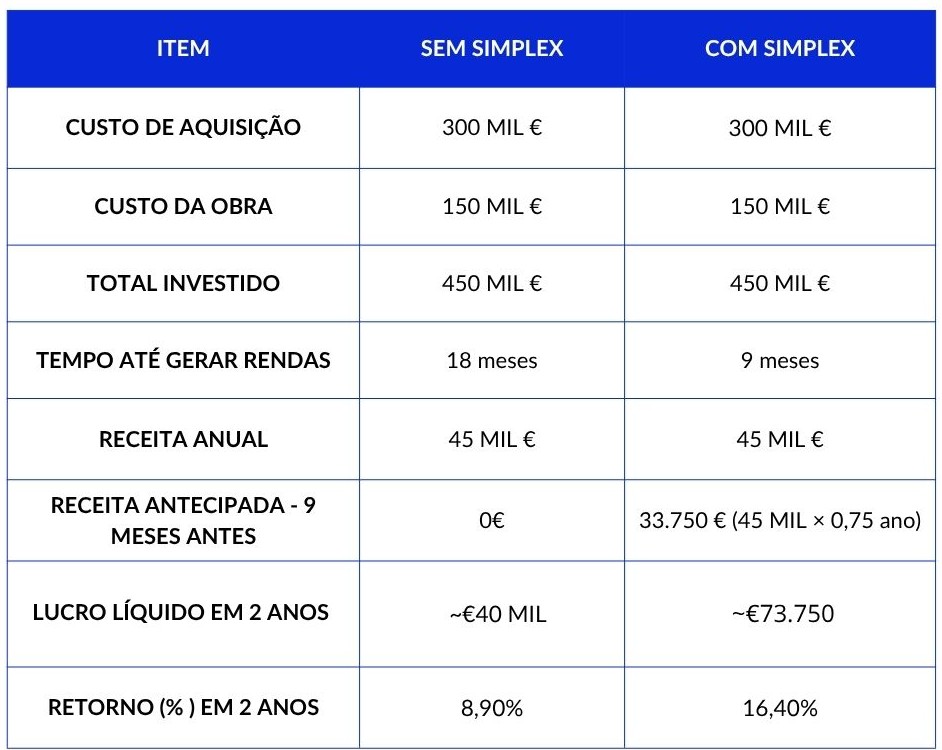 | ITEM | SEM SIMPLEX | COM SIMPLEX |
|---|---|---|
| CUSTO DE AQUISIÇÃO | 300 MIL € | 300 MIL € |
| CUSTO DA OBRA | 150 MIL € | 150 MIL € |
| TOTAL INVESTIDO | 450 MIL € | 450 MIL € |
| TEMPO ATÉ GERAR RENDAS | 18 meses | 9 meses |
| RECEITA ANUAL | 45 MIL € | 45 MIL € |
| RECEITA ANTECIPADA - 9 MESES ANTES | 0€ | 33.750 € (45 MIL × 0,75 ano) |
| LUCRO LÍQUIDO EM 2 ANOS | ~€40 MIL | ~€73.750 |
| RETORNO (% ) EM 2 ANOS | 8,90% | 16,40% |